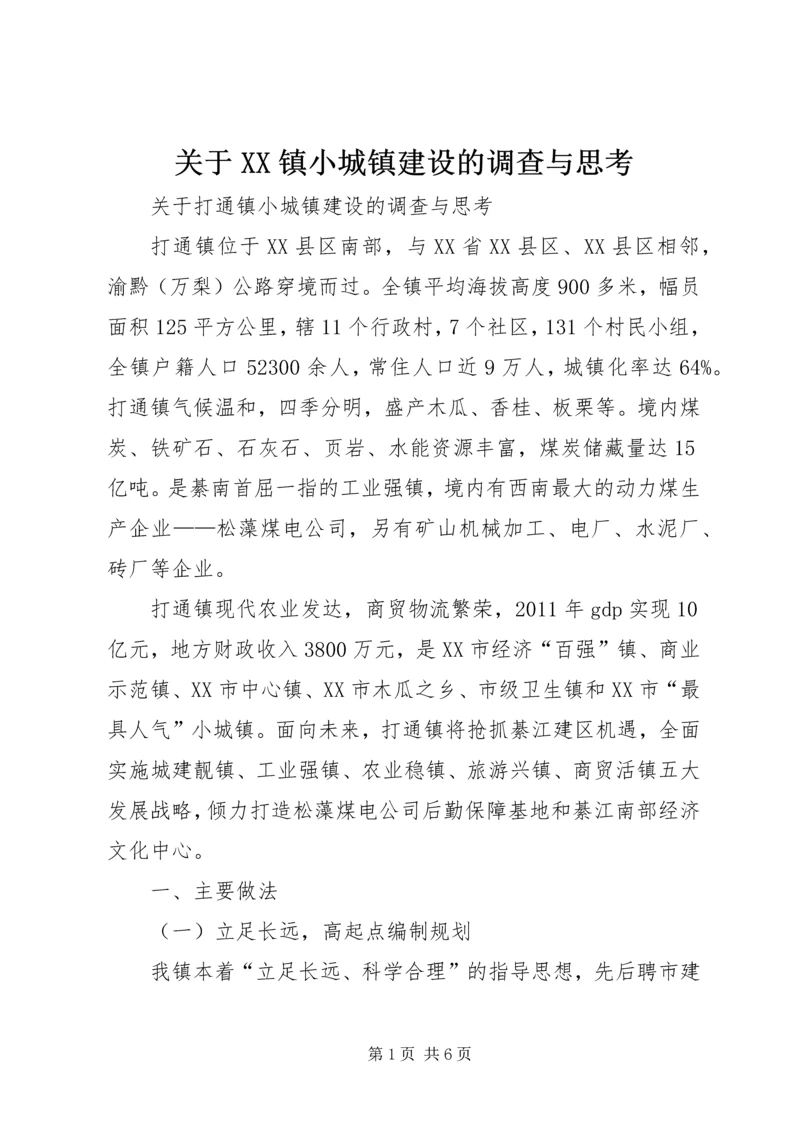 关于XX镇小城镇建设的调查与思考

关于打通镇小城镇建设的调查与思考

打通镇位于XX县区南部，与XX省XX县区、XX县区相邻，渝黔（万梨）公路穿境而过。全镇平均海拔高度900多米，幅员面积125平方公里，辖11个行政村，7个社区，131个村民小组，全镇户籍人口52300余人，常住人口近9万人，城镇化率达64%。打通镇气候温和，四季分明，盛产木瓜、香桂、板栗等。境内煤炭、铁矿石、石灰石、页岩、水能资源丰富，煤炭储藏量达15亿吨。是綦南首屈一指的工业强镇，境内有西南最大的动力煤生产企业——松藻煤电公司，另有矿山机械加工、电厂、水泥厂、砖厂等企业。

打通镇现代农业发达，商贸物流繁荣，2011年gdp实现10亿元，地方财政收入3800万元，是XX市经济“百强”镇、商业示范镇、XX市中心镇、XX市木瓜之乡、市级卫生镇和XX市“最具人气”小城镇。面向未来，打通镇将抢抓綦江建区机遇，全面实施城建靓镇、工业强镇、农业稳镇、旅游兴镇、商贸活镇五大发展战略，倾力打造松藻煤电公司后勤保障基地和綦江南部经济文化中心。

一、主要做法

（一）立足长远，高起点编制规划

我镇本着“立足长远、科学合理”的指导思想，先后聘市建

第1页 共6页